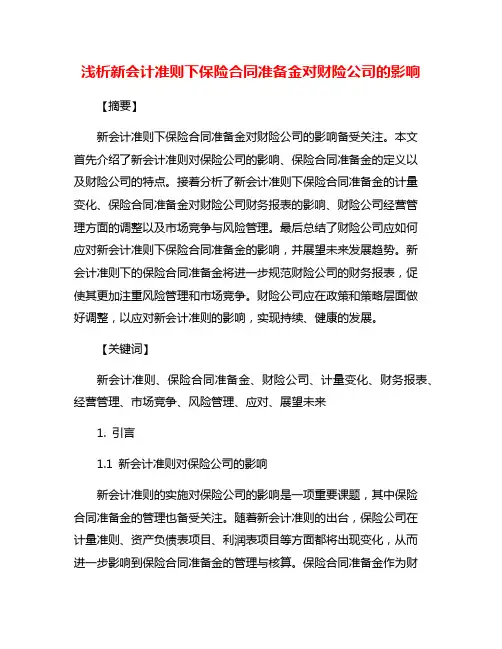 浅析新会计准则下保险合同准备金对财险公司的影响

【摘要】

新会计准则下保险合同准备金对财险公司的影响备受关注。本文首先介绍了新会计准则对保险公司的影响、保险合同准备金的定义以及财险公司的特点。接着分析了新会计准则下保险合同准备金的计量变化、保险合同准备金对财险公司财务报表的影响、财险公司经营管理方面的调整以及市场竞争与风险管理。最后总结了财险公司应如何应对新会计准则下保险合同准备金的影响，并展望未来发展趋势。新会计准则下的保险合同准备金将进一步规范财险公司的财务报表，促使其更加注重风险管理和市场竞争。财险公司应在政策和策略层面做好调整，以应对新会计准则的影响，实现持续、健康的发展。

【关键词】

新会计准则、保险合同准备金、财险公司、计量变化、财务报表、经营管理、市场竞争、风险管理、应对、展望未来

1. 引言

1.1 新会计准则对保险公司的影响

新会计准则的实施对保险公司的影响是一项重要课题，其中保险合同准备金的管理也备受关注。随着新会计准则的出台，保险公司在计量准则、资产负债表项目、利润表项目等方面都将出现变化，从而进一步影响到保险合同准备金的管理与核算。保险合同准备金作为财